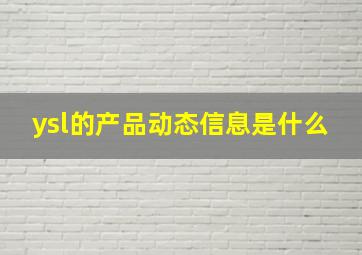 ysl的产品动态信息是什么